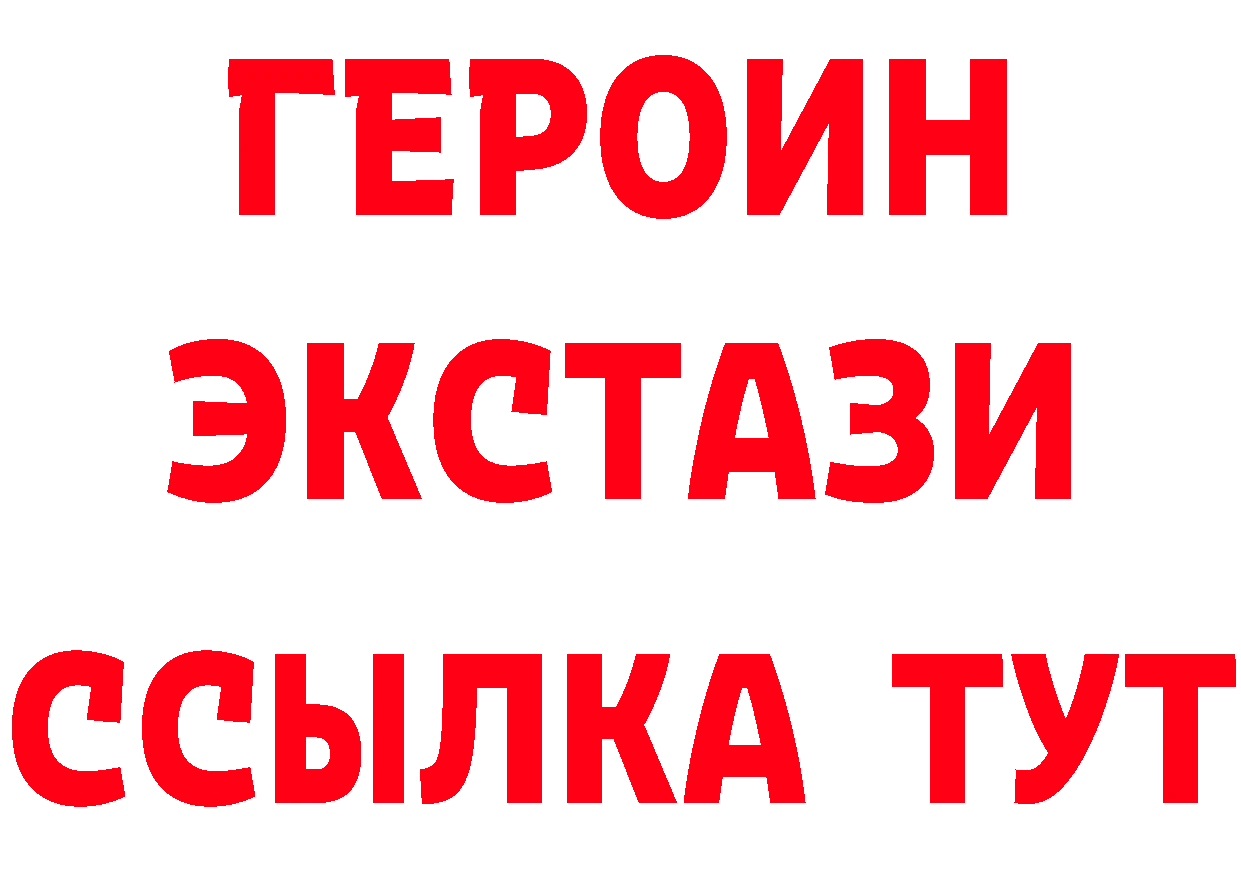 ГЕРОИН ЭКСТАЗИ ССЫЛКА ТУТ